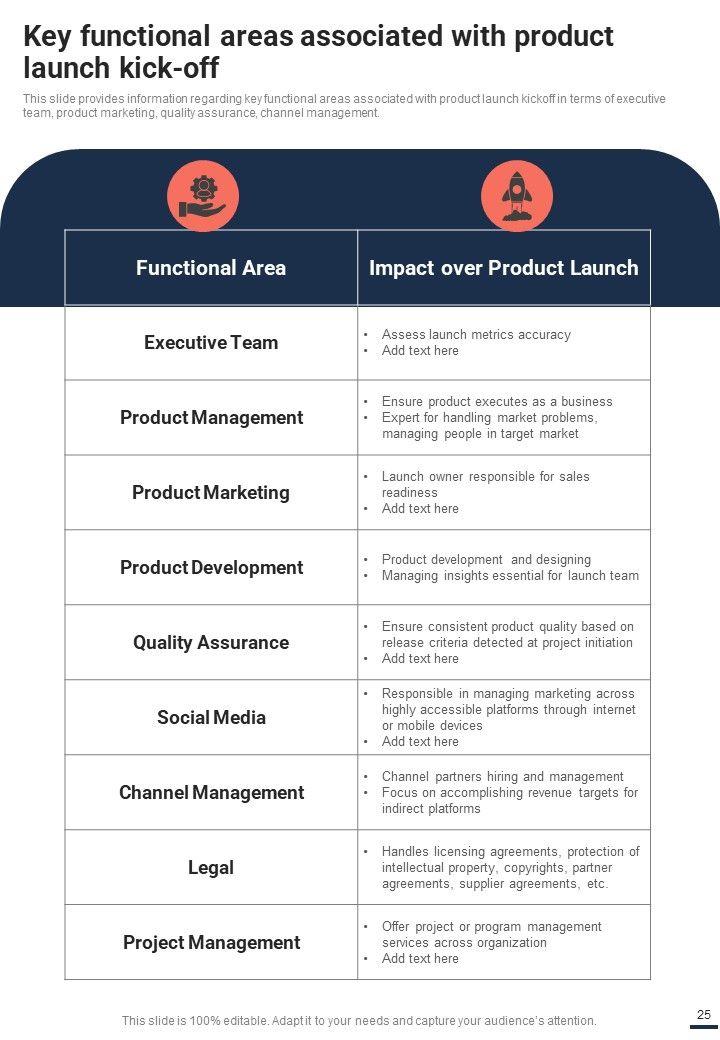 Key functional areas associated with product launch kick-off

This slide provides information regarding key functional areas associated with product launch kickoff in terms of executive team, product marketing, quality assurance, channel management.

| Functional Area | Impact over Product Launch |
|---|---|
| Executive Team | • Assess launch metrics accuracy • Add text here |
| Product Management | • Ensure product executes as a business • Expert for handling market problems, managing people in target market |
| Product Marketing | • Launch owner responsible for sales readiness • Add text here |
| Product Development | • Product development and designing • Managing insights essential for launch team |
| Quality Assurance | • Ensure consistent product quality based on release criteria detected at project initiation • Add text here |
| Social Media | • Responsible in managing marketing across highly accessible platforms through internet or mobile devices • Add text here |
| Channel Management | • Channel partners hiring and management • Focus on accomplishing revenue targets for indirect platforms |
| Legal | • Handles licensing agreements, protection of intellectual property, copyrights, partner agreements, supplier agreements, etc. |
| Project Management | • Offer project or program management services across organization • Add text here |

This slide is 100% editable. Adapt it to your needs and capture your audience's attention.

25